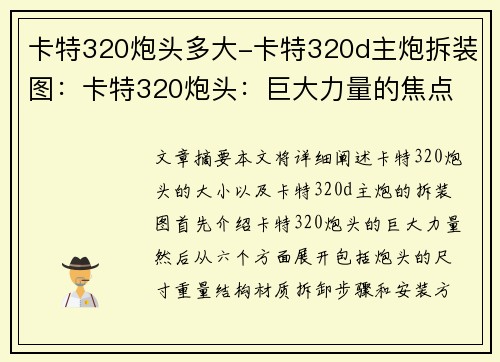 卡特320炮头多大-卡特320d主炮拆装图：卡特320炮头：巨大力量的焦点

文章摘要本文将详细阐述卡特320炮头的大小以及卡特320d主炮的拆装图首先介绍卡特320炮头的巨大力量然后从六个方面展开包括炮头的尺寸重量结构材质拆卸步骤和安装方